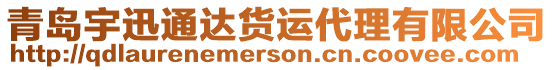 青岛宇迅通达货运代理有限公司
http://qdlaurenemerson.cn.coovee.com